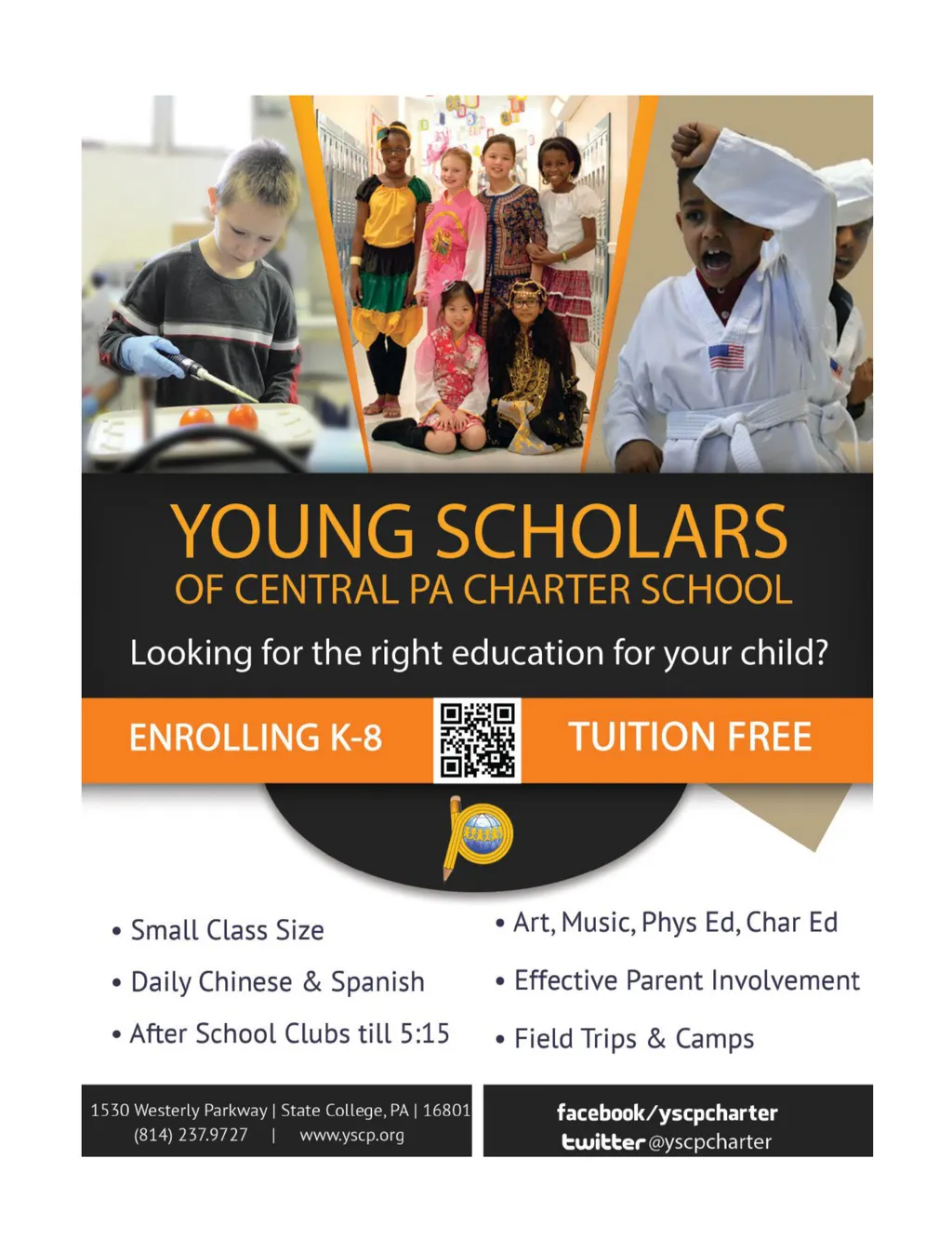 YOUNG SCHOLARS
OF CENTRAL PA CHARTER SCHOOL

Looking for the right education for your child?

ENROLLING K-8

TUITION FREE

• Small Class Size
• Daily Chinese & Spanish
• After School Clubs till 5:15

• Art, Music, Phys Ed, Char Ed
• Effective Parent Involvement
• Field Trips & Camps

1530 Westerly Parkway | State College, PA | 16801
(814) 237.9727 | www.yscp.org

facebook/yscpcharter
twitter @yscpcharter